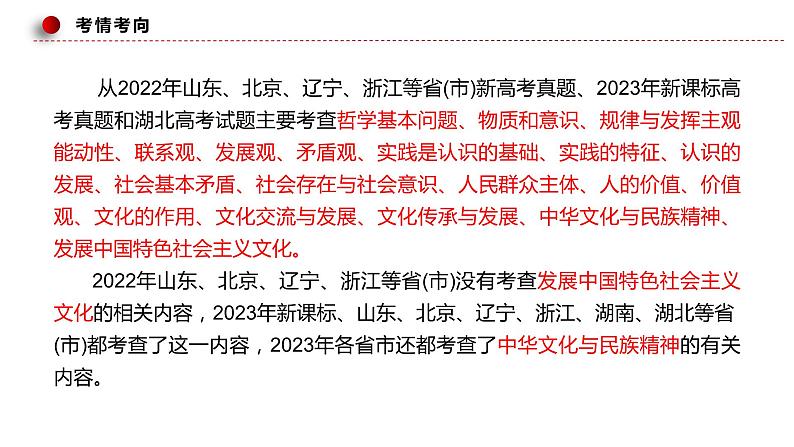 考情考向

从2022年山东、北京、辽宁、浙江等省(市)新高考真题、2023年新课标高考真题和湖北高考试题主要考查哲学基本问题、物质和意识、规律与发挥主观能动性、联系观、发展观、矛盾观、实践是认识的基础、实践的特征、认识的发展、社会基本矛盾、社会存在与社会意识、人民群众主体、人的价值、价值观、文化的作用、文化交流与发展、文化传承与发展、中华文化与民族精神、发展中国特色社会主义文化。

2022年山东、北京、辽宁、浙江等省(市)没有考查发展中国特色社会主义文化的相关内容，2023年新课标、山东、北京、辽宁、浙江、湖南、湖北等省(市)都考查了这一内容，2023年各省市还都考查了中华文化与民族精神的有关内容。